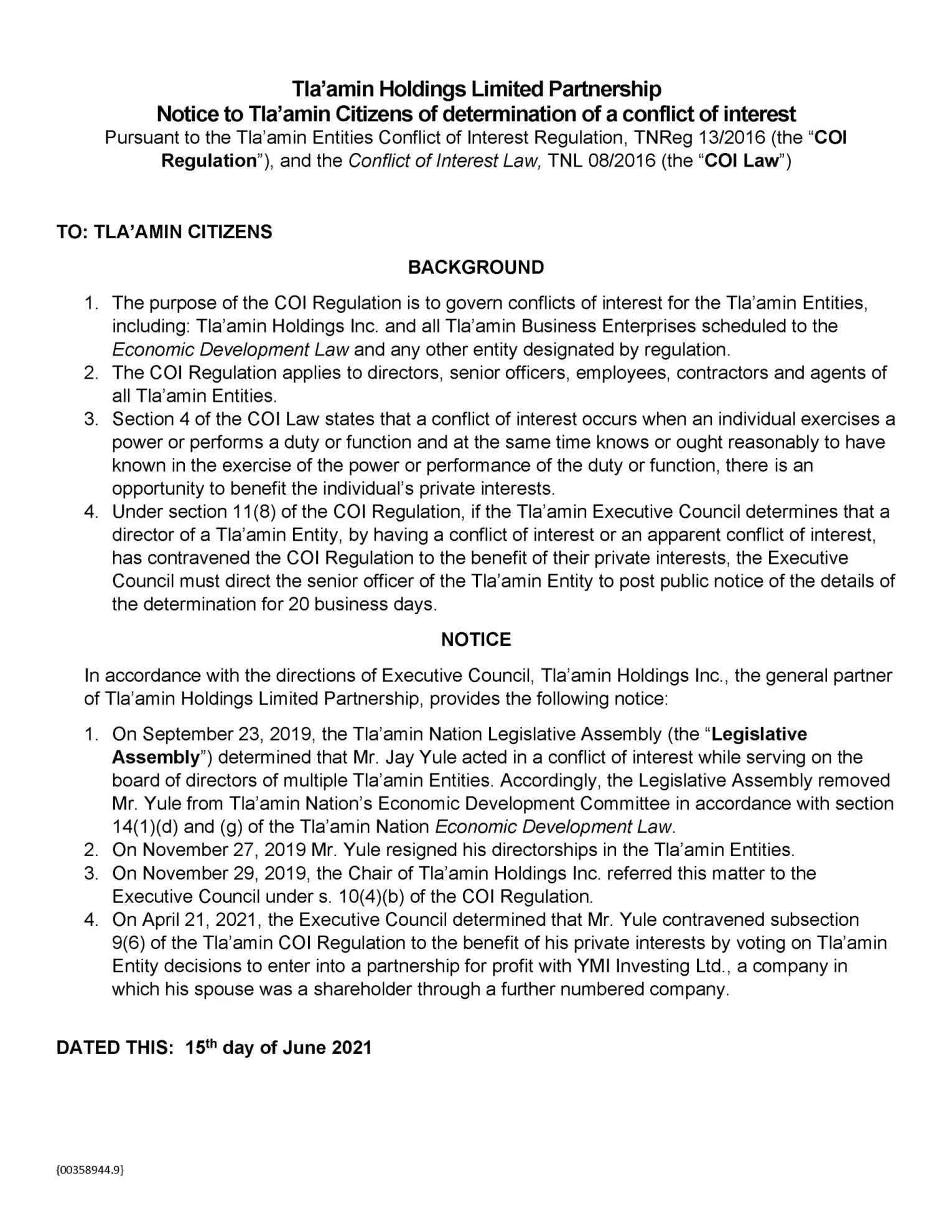 Tla'amin Holdings Limited Partnership
Notice to Tla'amin Citizens of determination of a conflict of interest
Pursuant to the Tla'amin Entities Conflict of Interest Regulation, TNReg 13/2016 (the "COI Regulation"), and the Conflict of Interest Law, TNL 08/2016 (the "COI Law")

TO: TLA'AMIN CITIZENS

BACKGROUND

1. The purpose of the COI Regulation is to govern conflicts of interest for the Tla'amin Entities, including: Tla'amin Holdings Inc. and all Tla'amin Business Enterprises scheduled to the Economic Development Law and any other entity designated by regulation.
2. The COI Regulation applies to directors, senior officers, employees, contractors and agents of all Tla'amin Entities.
3. Section 4 of the COI Law states that a conflict of interest occurs when an individual exercises a power or performs a duty or function and at the same time knows or ought reasonably to have known in the exercise of the power or performance of the duty or function, there is an opportunity to benefit the individual's private interests.
4. Under section 11(8) of the COI Regulation, if the Tla'amin Executive Council determines that a director of a Tla'amin Entity, by having a conflict of interest or an apparent conflict of interest, has contravened the COI Regulation to the benefit of their private interests, the Executive Council must direct the senior officer of the Tla'amin Entity to post public notice of the details of the determination for 20 business days.

NOTICE

In accordance with the directions of Executive Council, Tla'amin Holdings Inc., the general partner of Tla'amin Holdings Limited Partnership, provides the following notice:

1. On September 23, 2019, the Tla'amin Nation Legislative Assembly (the "Legislative Assembly") determined that Mr. Jay Yule acted in a conflict of interest while serving on the board of directors of multiple Tla'amin Entities. Accordingly, the Legislative Assembly removed Mr. Yule from Tla'amin Nation's Economic Development Committee in accordance with section 14(1)(d) and (g) of the Tla'amin Nation Economic Development Law.
2. On November 27, 2019 Mr. Yule resigned his directorships in the Tla'amin Entities.
3. On November 29, 2019, the Chair of Tla'amin Holdings Inc. referred this matter to the Executive Council under s. 10(4)(b) of the COI Regulation.
4. On April 21, 2021, the Executive Council determined that Mr. Yule contravened subsection 9(6) of the Tla'amin COI Regulation to the benefit of his private interests by voting on Tla'amin Entity decisions to enter into a partnership for profit with YMI Investing Ltd., a company in which his spouse was a shareholder through a further numbered company.

DATED THIS: 15$^{th}$ day of June 2021

{00358944.9}